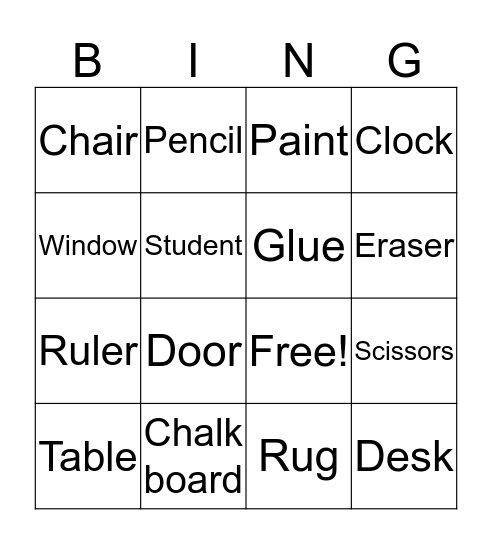 | B | I | N | G |
|---|---|---|---|
| Chair | Pencil | Paint | Clock |
| Window | Student | Glue | Eraser |
| Ruler | Door | Free! | Scissors |
| Table | Chalk board | Rug | Desk |